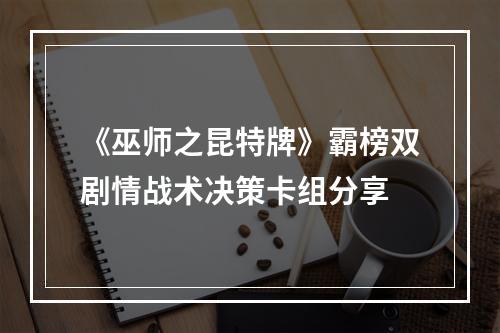 《巫师之昆特牌》霸榜双剧情战术决策卡组分享